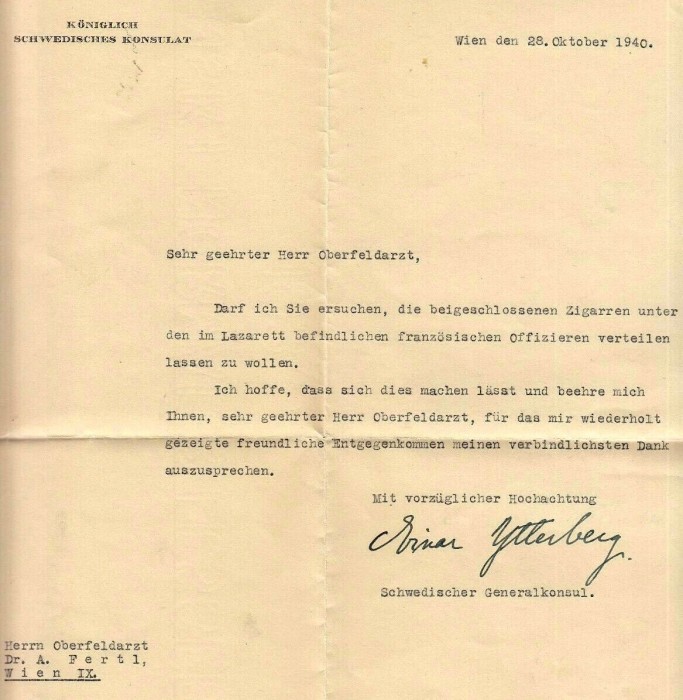 KÖNIGLICH
SCHWEDISCHES KONSULAT

Wien den 28. Oktober 1940.

Sehr geehrter Herr Oberfeldarzt,

Darf ich Sie ersuchen, die beigeschlossenen Zigarren unter den im Lazarett befindlichen französischen Offizieren verteilen lassen zu wollen.

Ich hoffe, dass sich dies machen lässt und beehre mich Ihnen, sehr geehrter Herr Oberfeldarzt, für das mir wiederholt gezeigte freundliche Entgegenkommen meinen verbindlichsten Dank auszusprechen.

Mit vorzüglicher Hochachtung

Einar Ytterberg

Schwedischer Generalkonsul.

Herrn Oberfeldarzt
Dr. A. F e r t l,
W i e n IX.